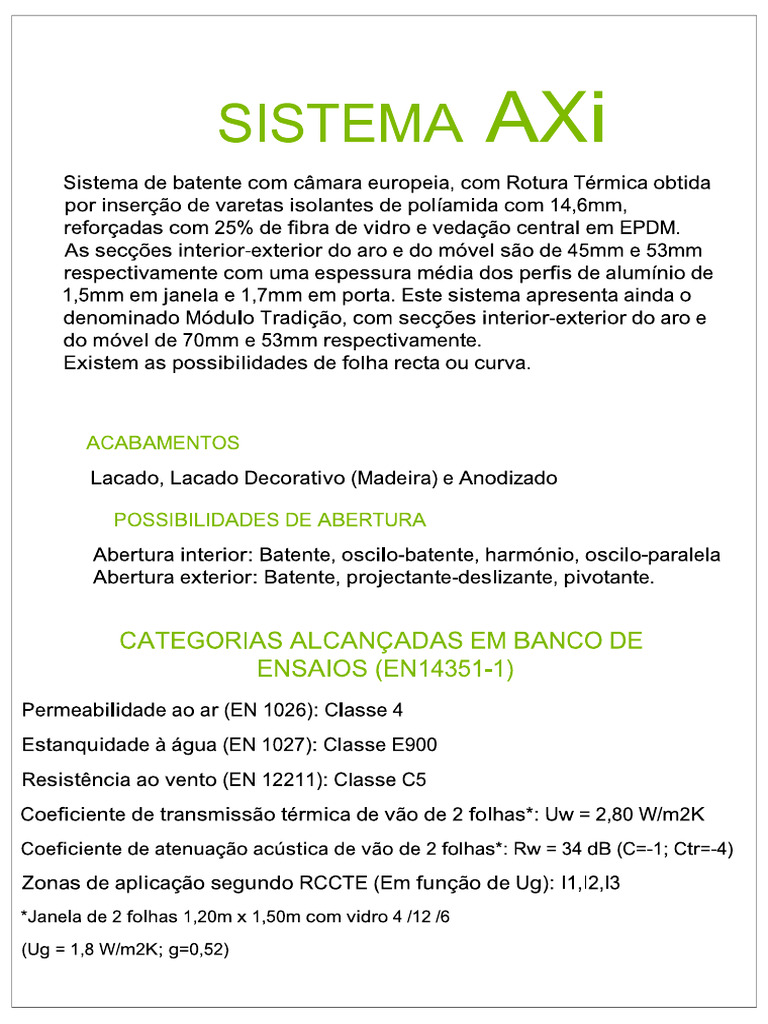 SISTEMA AXi

Sistema de batente com câmara europeia, com Rotura Térmica obtida por inserção de varetas isolantes de políamida com 14,6mm, reforçadas com 25% de fibra de vidro e vedação central em EPDM.
As secções interior-exterior do aro e do móvel são de 45mm e 53mm respectivamente com uma espessura média dos perfis de alumínio de 1,5mm em janela e 1,7mm em porta. Este sistema apresenta ainda o denominado Módulo Tradição, com secções interior-exterior do aro e do móvel de 70mm e 53mm respectivamente.
Existem as possibilidades de folha recta ou curva.

ACABAMENTOS

Lacado, Lacado Decorativo (Madeira) e Anodizado

POSSIBILIDADES DE ABERTURA

Abertura interior: Batente, oscilo-batente, harmónio, oscilo-paralela
Abertura exterior: Batente, projectante-deslizante, pivotante.

CATEGORIAS ALCANÇADAS EM BANCO DE ENSAIOS (EN14351-1)

Permeabilidade ao ar (EN 1026): Classe 4

Estanquidade à água (EN 1027): Classe E900

Resistência ao vento (EN 12211): Classe C5

Coeficiente de transmissão térmica de vão de 2 folhas*: Uw = 2,80 W/m2K

Coeficiente de atenuação acústica de vão de 2 folhas*: Rw = 34 dB (C=-1; Ctr=-4)

Zonas de aplicação segundo RCCTE (Em função de Ug): I1,I2,I3

*Janela de 2 folhas 1,20m x 1,50m com vidro 4 /12 /6

(Ug = 1,8 W/m2K; g=0,52)